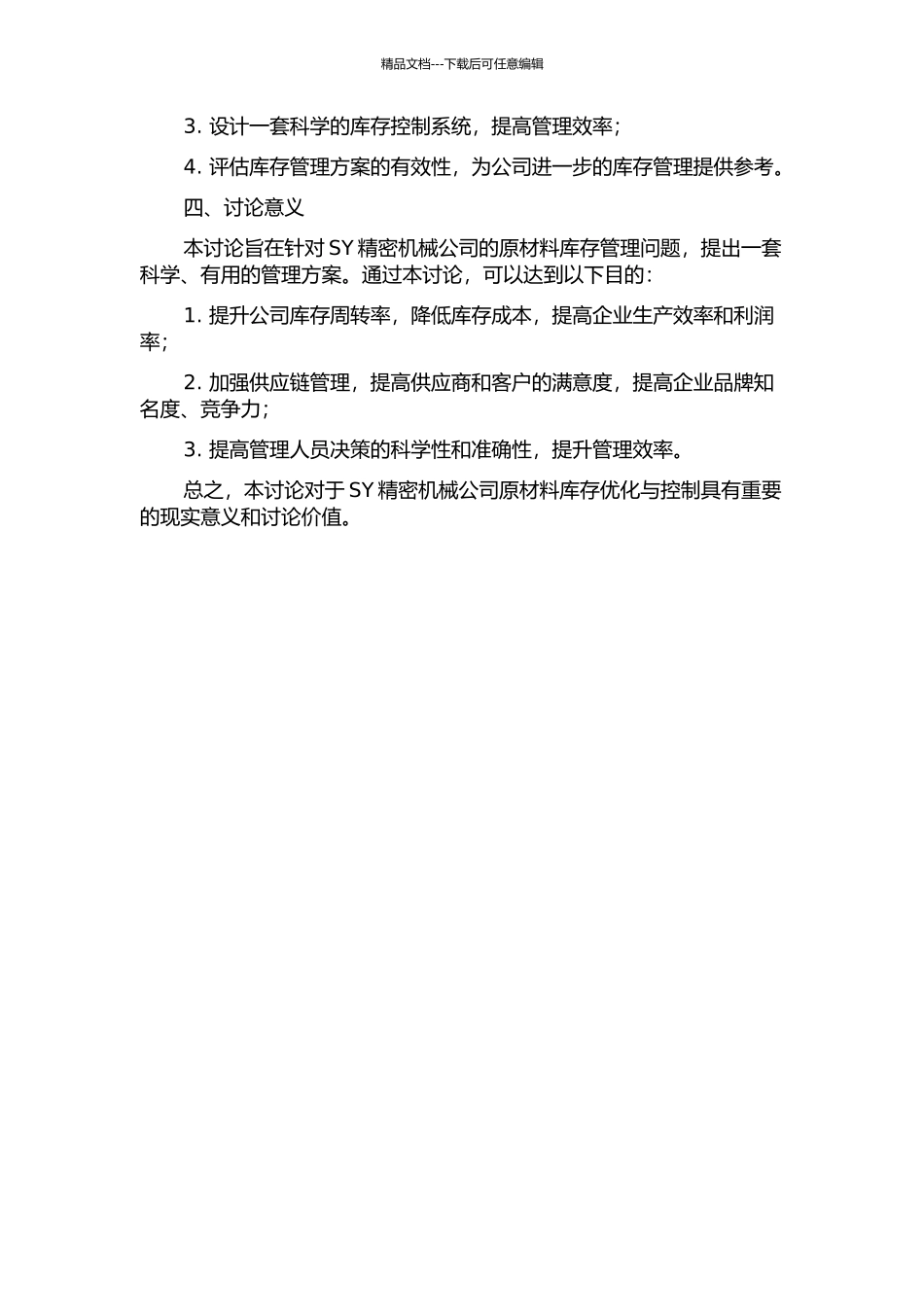 精品文档---下载后可任意编辑

3. 设计一套科学的库存控制系统，提高管理效率；

4. 评估库存管理方案的有效性，为公司进一步的库存管理提供参考。

四、讨论意义

本讨论旨在针对 SY 精密机械公司的原材料库存管理问题，提出一套科学、有用的管理方案。通过本讨论，可以达到以下目的：

1. 提升公司库存周转率，降低库存成本，提高企业生产效率和利润率；

2. 加强供应链管理，提高供应商和客户的满意度，提高企业品牌知名度、竞争力；

3. 提高管理人员决策的科学性和准确性，提升管理效率。

总之，本讨论对于 SY 精密机械公司原材料库存优化与控制具有重要的现实意义和讨论价值。